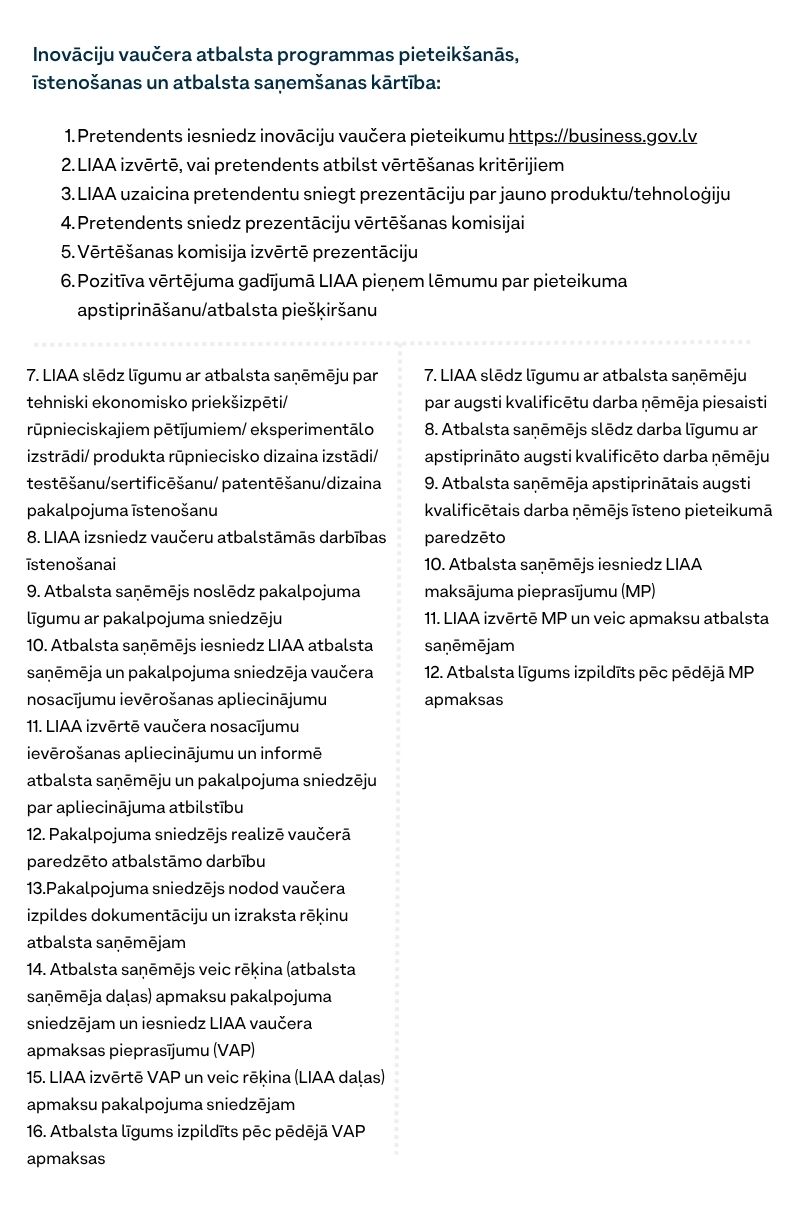 Inovāciju vaučera atbalsta programmas pieteikšanās, īstenošanas un atbalsta saņemšanas kārtība:

1. Pretendents iesniedz inovāciju vaučera pieteikumu https://business.gov.lv
2. LIAA izvērtē, vai pretendents atbilst vērtēšanas kritērijiem
3. LIAA uzaicina pretendentu sniegt prezentāciju par jauno produktu/tehnoloģiju
4. Pretendents sniedz prezentāciju vērtēšanas komisijai
5. Vērtēšanas komisija izvērtē prezentāciju
6. Pozitīva vērtējuma gadījumā LIAA pieņem lēmumu par pieteikuma apstiprināšanu/atbalsta piešķiršanu

7. LIAA slēdz līgumu ar atbalsta saņēmēju par tehniski ekonomisko priekšizpēti/ rūpnieciskajiem pētījumiem/ eksperimentālo izstrādi/ produkta rūpniecisko dizaina izstādi/ testēšanu/sertificēšanu/ patentēšanu/dizaina pakalpojuma īstenošanu
8. LIAA izsniedz vaučeru atbalstāmās darbības īstenošanai
9. Atbalsta saņēmējs noslēdz pakalpojuma līgumu ar pakalpojuma sniedzēju
10. Atbalsta saņēmējs iesniedz LIAA atbalsta saņēmēja un pakalpojuma sniedzēja vaučera nosacījumu ievērošanas apliecinājumu
11. LIAA izvērtē vaučera nosacījumu ievērošanas apliecinājumu un informē atbalsta saņēmēju un pakalpojuma sniedzēju par apliecinājuma atbilstību
12. Pakalpojuma sniedzējs realizē vaučerā paredzēto atbalstāmo darbību
13.Pakalpojuma sniedzējs nodod vaučera izpildes dokumentāciju un izraksta rēķinu atbalsta saņēmējam
14. Atbalsta saņēmējs veic rēķina (atbalsta saņēmēja daļas) apmaksu pakalpojuma sniedzējam un iesniedz LIAA vaučera apmaksas pieprasījumu (VAP)
15. LIAA izvērtē VAP un veic rēķina (LIAA daļas) apmaksu pakalpojuma sniedzējam
16. Atbalsta līgums izpildīts pēc pēdējā VAP apmaksas

7. LIAA slēdz līgumu ar atbalsta saņēmēju par augsti kvalificētu darba ņēmēja piesaisti
8. Atbalsta saņēmējs slēdz darba līgumu ar apstiprināto augsti kvalificēto darba ņēmēju
9. Atbalsta saņēmēja apstiprinātais augsti kvalificētais darba ņēmējs īsteno pieteikumā paredzēto
10. Atbalsta saņēmējs iesniedz LIAA maksājuma pieprasījumu (MP)
11. LIAA izvērtē MP un veic apmaksu atbalsta saņēmējam
12. Atbalsta līgums izpildīts pēc pēdējā MP apmaksas